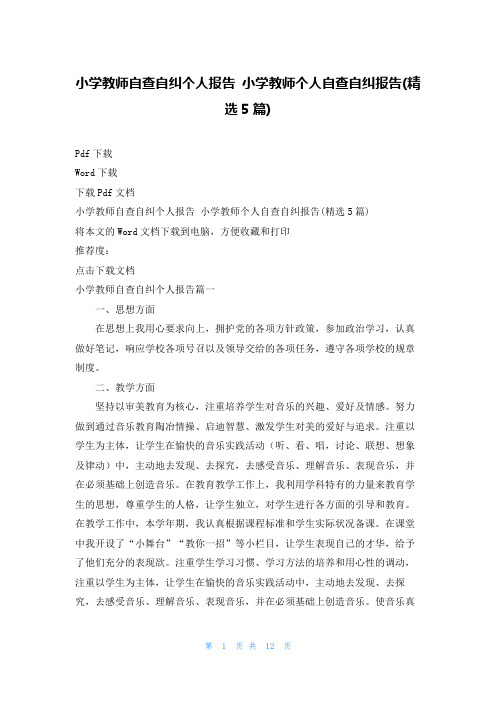 小学教师自查自纠个人报告 小学教师个人自查自纠报告(精选 5 篇)

Pdf 下载

Word 下载

下载 Pdf 文档

小学教师自查自纠个人报告 小学教师个人自查自纠报告(精选 5 篇)

将本文的 Word 文档下载到电脑，方便收藏和打印

推荐度：

点击下载文档

小学教师自查自纠个人报告篇一

一、思想方面

在思想上我用心要求向上，拥护党的各项方针政策，参加政治学习，认真做好笔记，响应学校各项号召以及领导交给的各项任务，遵守各项学校的规章制度。

二、教学方面

坚持以审美教育为核心，注重培养学生对音乐的兴趣、爱好及情感。努力做到通过音乐教育陶冶情操、启迪智慧、激发学生对美的爱好与追求。注重以学生为主体，让学生在愉快的音乐实践活动（听、看、唱，讨论、联想、想象及律动）中，主动地去发现、去探究，去感受音乐、理解音乐、表现音乐，并在必须基础上创造音乐。在教育教学工作上，我利用学科特有的力量来教育学生的思想，尊重学生的人格，让学生独立，对学生进行各方面的引导和教育。在教学工作中，本学年期，我认真根据课程标准和学生实际状况备课。在课堂中我开设了“小舞台”“教你一招”等小栏目，让学生表现自己的才华，给予了他们充分的表现欲。注重学生学习习惯、学习方法的培养和用心性的调动，注重以学生为主体，让学生在愉快的音乐实践活动中，主动地去发现、去探究，去感受音乐、理解音乐、表现音乐，并在必须基础上创造音乐。使音乐真

第 1 页 共 12 页